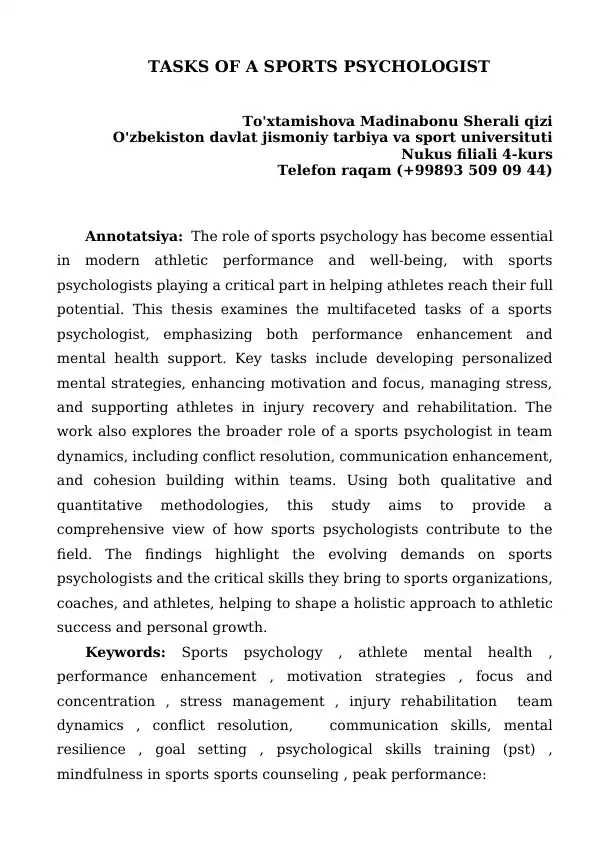 TASKS OF A SPORTS PSYCHOLOGIST

To'xtamishova Madinabonu Sherali qizi
O'zbekiston davlat jismoniy tarbiya va sport universituti
Nukus filiali 4-kurs
Telefon raqam (+99893 509 09 44)

Annotatsiya: The role of sports psychology has become essential in modern athletic performance and well-being, with sports psychologists playing a critical part in helping athletes reach their full potential. This thesis examines the multifaceted tasks of a sports psychologist, emphasizing both performance enhancement and mental health support. Key tasks include developing personalized mental strategies, enhancing motivation and focus, managing stress, and supporting athletes in injury recovery and rehabilitation. The work also explores the broader role of a sports psychologist in team dynamics, including conflict resolution, communication enhancement, and cohesion building within teams. Using both qualitative and quantitative methodologies, this study aims to provide a comprehensive view of how sports psychologists contribute to the field. The findings highlight the evolving demands on sports psychologists and the critical skills they bring to sports organizations, coaches, and athletes, helping to shape a holistic approach to athletic success and personal growth.

Keywords: Sports psychology , athlete mental health , performance enhancement , motivation strategies , focus and concentration , stress management , injury rehabilitation team dynamics , conflict resolution, communication skills, mental resilience , goal setting , psychological skills training (pst) , mindfulness in sports sports counseling , peak performance: